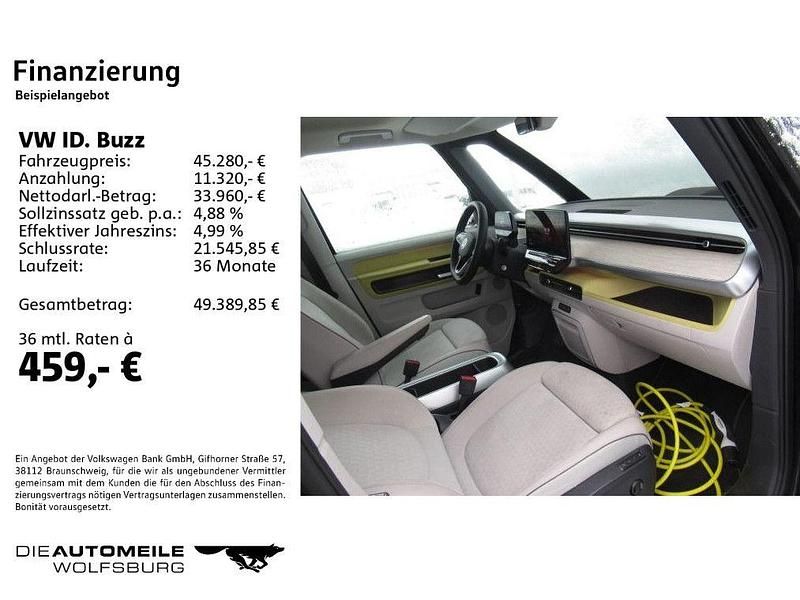 Finanzierung
Beispielangebot

VW ID. Buzz

| | |
|---|---|
| Fahrzeugpreis: | 45.280,- € |
| Anzahlung: | 11.320,- € |
| Nettodarl.-Betrag: | 33.960,- € |
| Sollzinssatz geb. p.a.: | 4,88 % |
| Effektiver Jahreszins: | 4,99 % |
| Schlussrate: | 21.545,85 € |
| Laufzeit: | 36 Monate |
| Gesamtbetrag: | 49.389,85 € |

36 mtl. Raten à
459,- €

Ein Angebot der Volkswagen Bank GmbH, Gifhorner Straße 57, 38112 Braunschweig, für die wir als ungebundener Vermittler gemeinsam mit dem Kunden die für den Abschluss des Finanzierungsvertrags nötigen Vertragsunterlagen zusammenstellen. Bonität vorausgesetzt.

DIE AUTOMEILE
WOLFSBURG